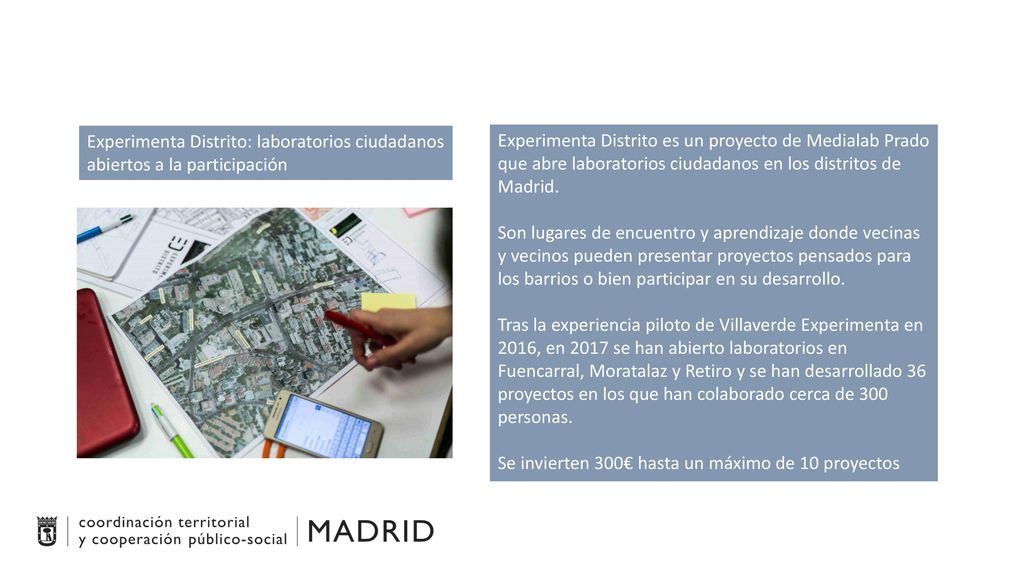 Experimenta Distrito: laboratorios ciudadanos abiertos a la participación

Experimenta Distrito es un proyecto de Medialab Prado que abre laboratorios ciudadanos en los distritos de Madrid.

Son lugares de encuentro y aprendizaje donde vecinas y vecinos pueden presentar proyectos pensados para los barrios o bien participar en su desarrollo.

Tras la experiencia piloto de Villaverde Experimenta en 2016, en 2017 se han abierto laboratorios en Fuencarral, Moratalaz y Retiro y se han desarrollado 36 proyectos en los que han colaborado cerca de 300 personas.

Se invierten 300€ hasta un máximo de 10 proyectos

coordinación territorial y cooperación público-social MADRID